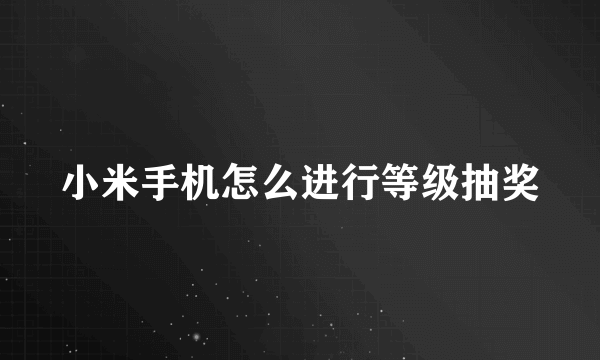 小米手机怎么进行等级抽奖